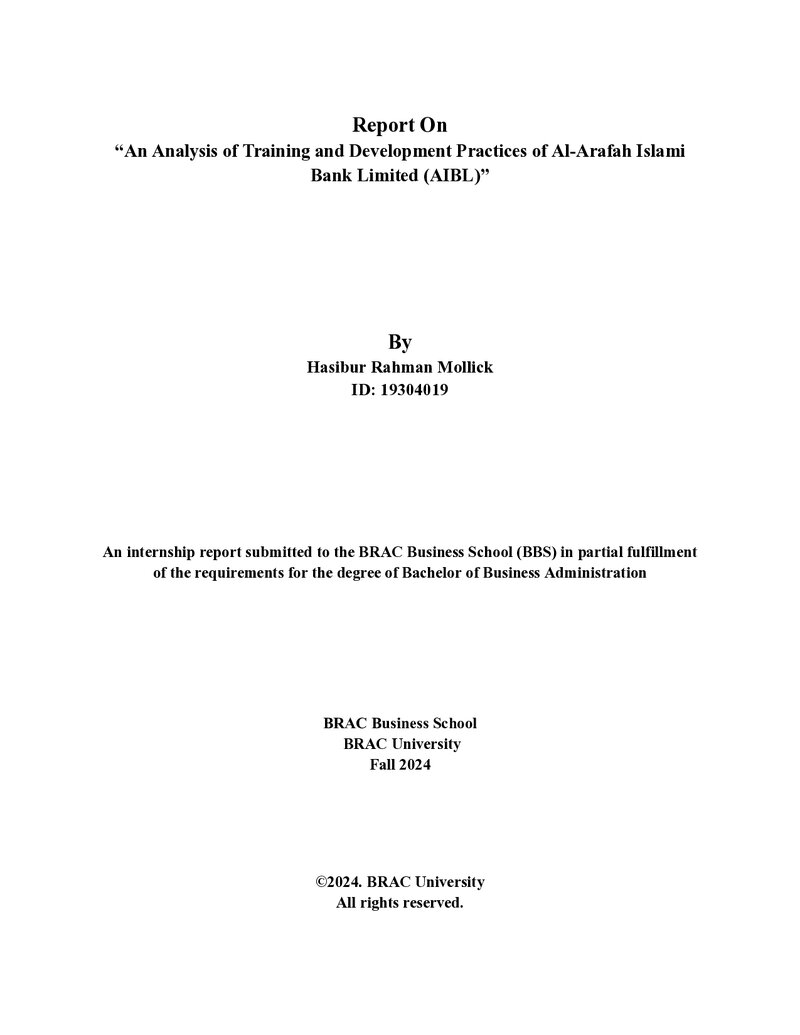 Report On

"An Analysis of Training and Development Practices of Al-Arafah Islami Bank Limited (AIBL)"

By

Hasibur Rahman Mollick

ID: 19304019

An internship report submitted to the BRAC Business School (BBS) in partial fulfillment of the requirements for the degree of Bachelor of Business Administration

BRAC Business School
BRAC University
Fall 2024

©2024. BRAC University
All rights reserved.